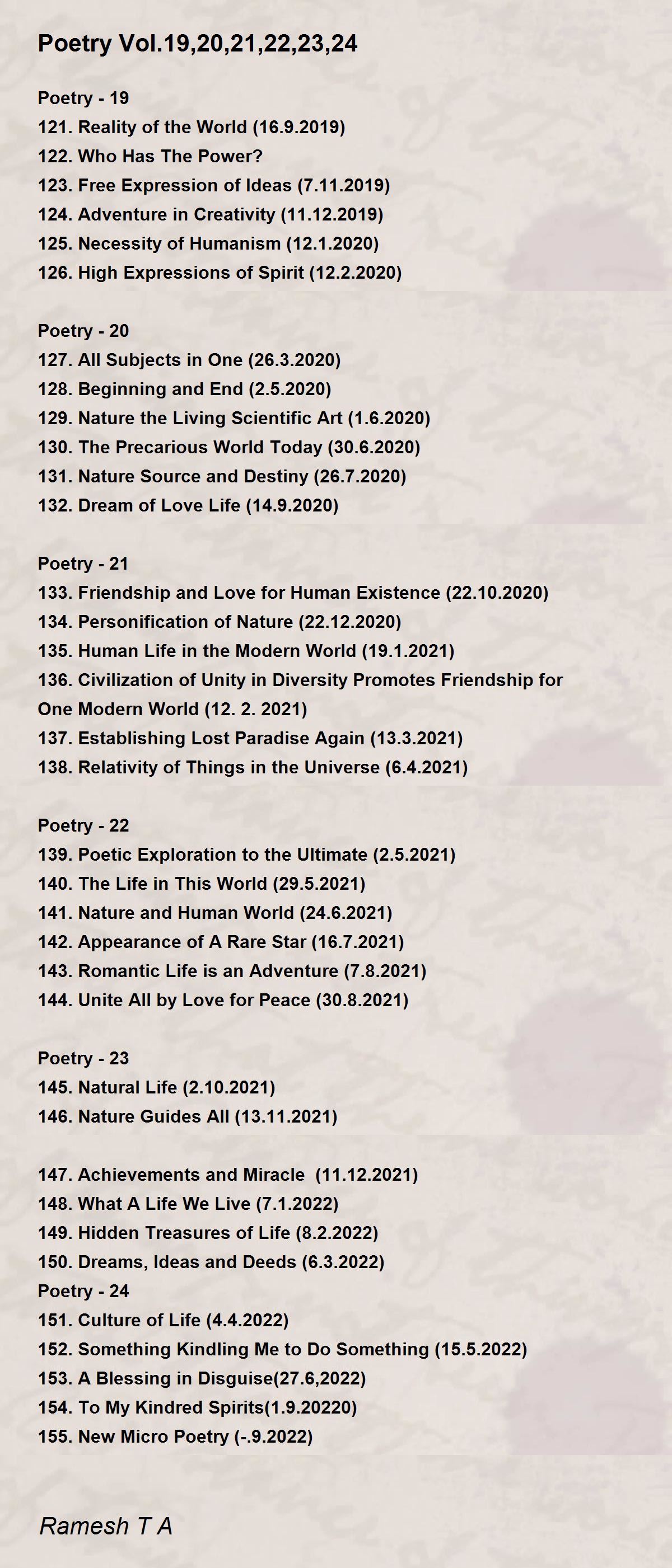 Poetry Vol.19,20,21,22,23,24

Poetry - 19
121. Reality of the World (16.9.2019)
122. Who Has The Power?
123. Free Expression of Ideas (7.11.2019)
124. Adventure in Creativity (11.12.2019)
125. Necessity of Humanism (12.1.2020)
126. High Expressions of Spirit (12.2.2020)

Poetry - 20
127. All Subjects in One (26.3.2020)
128. Beginning and End (2.5.2020)
129. Nature the Living Scientific Art (1.6.2020)
130. The Precarious World Today (30.6.2020)
131. Nature Source and Destiny (26.7.2020)
132. Dream of Love Life (14.9.2020)

Poetry - 21
133. Friendship and Love for Human Existence (22.10.2020)
134. Personification of Nature (22.12.2020)
135. Human Life in the Modern World (19.1.2021)
136. Civilization of Unity in Diversity Promotes Friendship for One Modern World (12. 2. 2021)
137. Establishing Lost Paradise Again (13.3.2021)
138. Relativity of Things in the Universe (6.4.2021)

Poetry - 22
139. Poetic Exploration to the Ultimate (2.5.2021)
140. The Life in This World (29.5.2021)
141. Nature and Human World (24.6.2021)
142. Appearance of A Rare Star (16.7.2021)
143. Romantic Life is an Adventure (7.8.2021)
144. Unite All by Love for Peace (30.8.2021)

Poetry - 23
145. Natural Life (2.10.2021)
146. Nature Guides All (13.11.2021)

147. Achievements and Miracle (11.12.2021)
148. What A Life We Live (7.1.2022)
149. Hidden Treasures of Life (8.2.2022)
150. Dreams, Ideas and Deeds (6.3.2022)
Poetry - 24
151. Culture of Life (4.4.2022)
152. Something Kindling Me to Do Something (15.5.2022)
153. A Blessing in Disguise(27.6,2022)
154. To My Kindred Spirits(1.9.20220)
155. New Micro Poetry (-.9.2022)

Ramesh T A